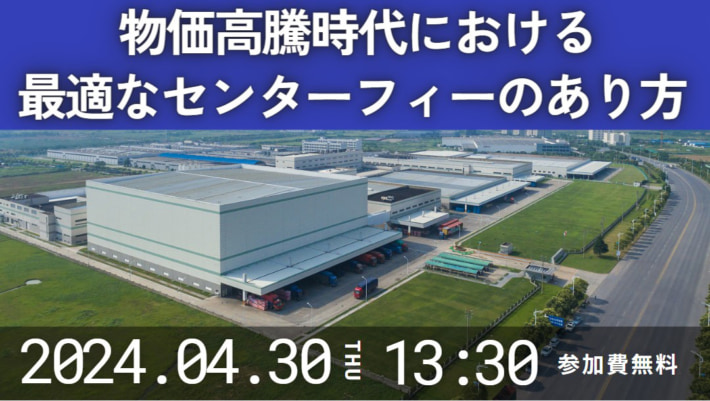 物価高騰時代における
最適なセンターフィーのあり方

2024.04.30 THU 13:30 参加費無料